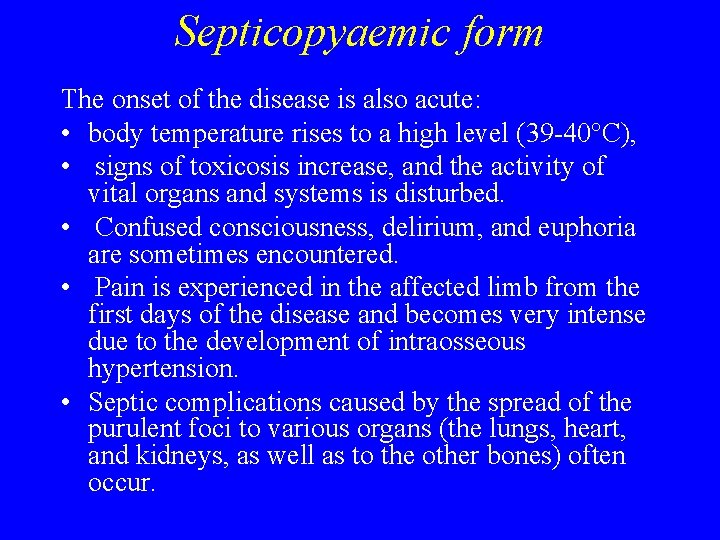 Septicopyaemic form

The onset of the disease is also acute:

• body temperature rises to a high level (39-40°C),
• signs of toxicosis increase, and the activity of vital organs and systems is disturbed.
• Confused consciousness, delirium, and euphoria are sometimes encountered.
• Pain is experienced in the affected limb from the first days of the disease and becomes very intense due to the development of intraosseous hypertension.
• Septic complications caused by the spread of the purulent foci to various organs (the lungs, heart, and kidneys, as well as to the other bones) often occur.